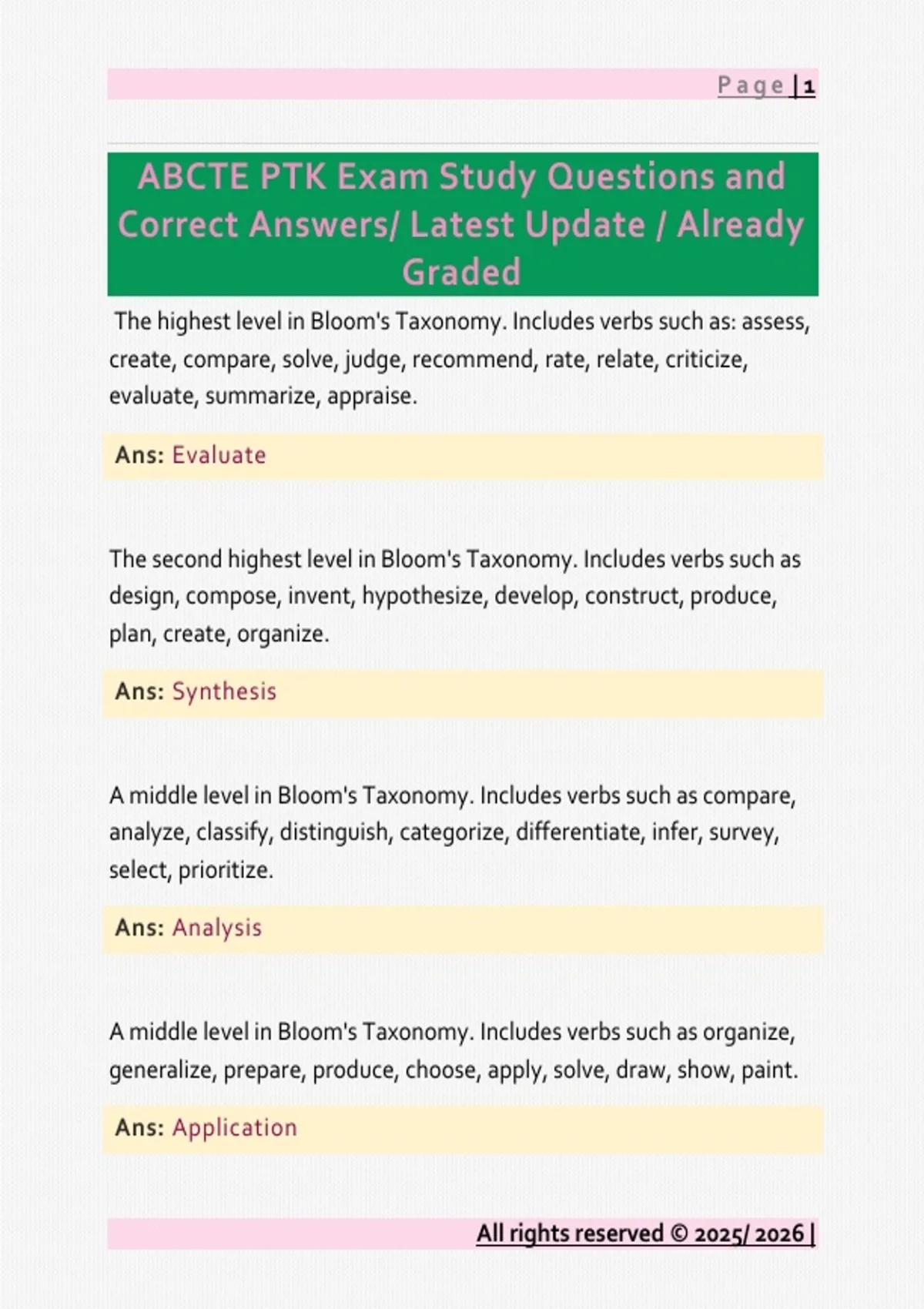 Page | 1

ABCTE PTK Exam Study Questions and Correct Answers/ Latest Update / Already Graded

The highest level in Bloom's Taxonomy. Includes verbs such as: assess, create, compare, solve, judge, recommend, rate, relate, criticize, evaluate, summarize, appraise.

Ans: Evaluate

The second highest level in Bloom's Taxonomy. Includes verbs such as design, compose, invent, hypothesize, develop, construct, produce, plan, create, organize.

Ans: Synthesis

A middle level in Bloom's Taxonomy. Includes verbs such as compare, analyze, classify, distinguish, categorize, differentiate, infer, survey, select, prioritize.

Ans: Analysis

A middle level in Bloom's Taxonomy. Includes verbs such as organize, generalize, prepare, produce, choose, apply, solve, draw, show, paint.

Ans: Application

All rights reserved © 2025/ 2026 |